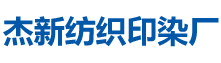 杰新纺织印染厂